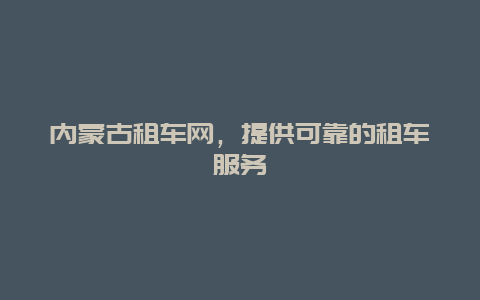 内蒙古租车网，提供可靠的租车服务